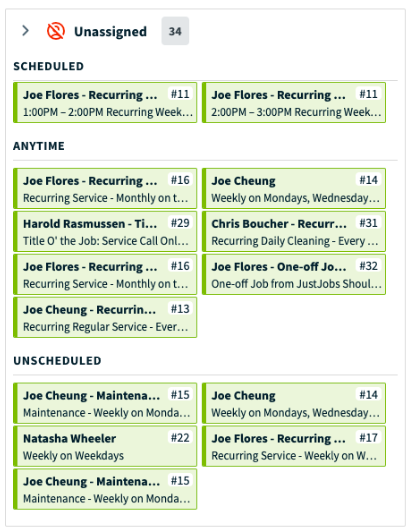 Unassigned 34

SCHEDULED

Joe Flores - Recurring ... #11
1:00PM – 2:00PM Recurring Week...

Joe Flores - Recurring ... #11
2:00PM – 3:00PM Recurring Week...

ANYTIME

Joe Flores - Recurring ... #16
Recurring Service - Monthly on t...

Joe Cheung #14
Weekly on Mondays, Wednesday...

Harold Rasmussen - Ti... #29
Title O' the Job: Service Call Onl...

Chris Boucher - Recurr... #31
Recurring Daily Cleaning - Every ...

Joe Flores - Recurring ... #16
Recurring Service - Monthly on t...

Joe Flores - One-off Jo... #32
One-off Job from JustJobs Shoul...

Joe Cheung - Recurrin... #13
Recurring Regular Service - Ever...

UNSCHEDULED

Joe Cheung - Maintena... #15
Maintenance - Weekly on Monda...

Joe Cheung #14
Weekly on Mondays, Wednesday...

Natasha Wheeler #22
Weekly on Weekdays

Joe Flores - Recurring ... #17
Recurring Service - Weekly on W...

Joe Cheung - Maintena... #15
Maintenance - Weekly on Monda...